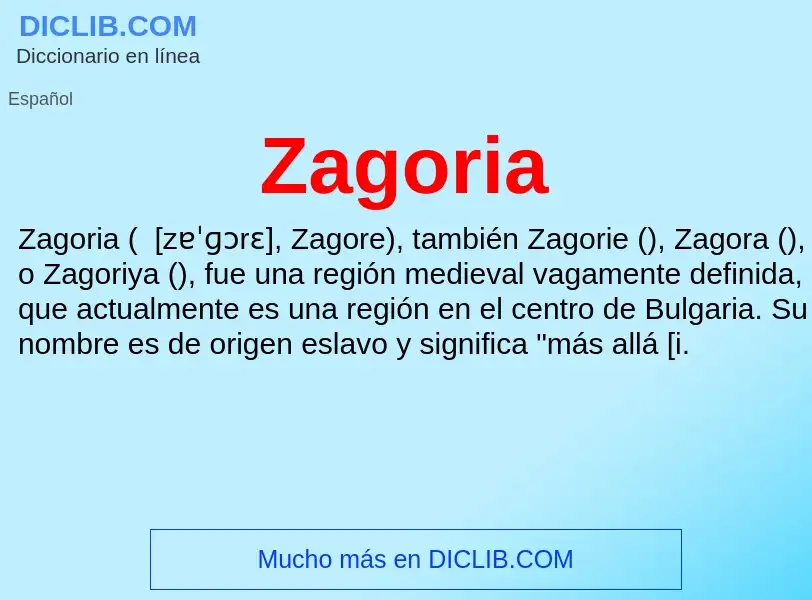 DICLIB.COM
Diccionario en línea

Español

Zagoria

Zagoria (  [zɐˈɡɔrɛ], Zagore), también Zagorie (), Zagora (), o Zagoriya (), fue una región medieval vagamente definida, que actualmente es una región en el centro de Bulgaria. Su nombre es de origen eslavo y significa "más allá [i.

Mucho más en DICLIB.COM